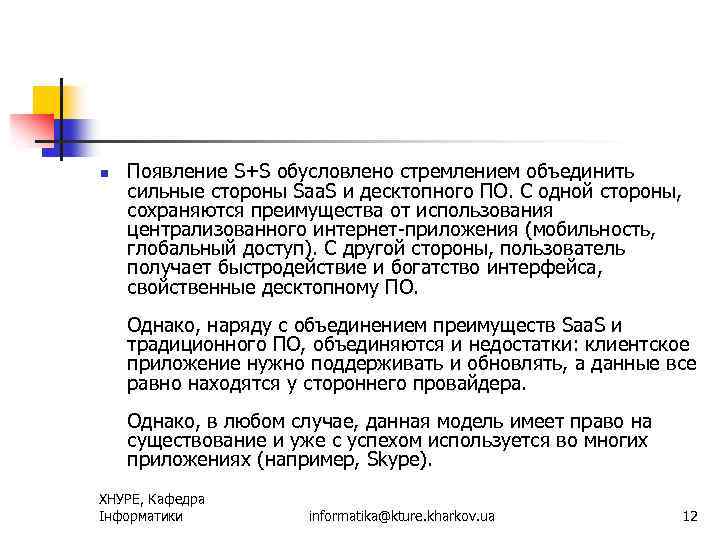 Появление S+S обусловлено стремлением объединить сильные стороны SaaS и десктопного ПО. С одной стороны, сохраняются преимущества от использования централизованного интернет-приложения (мобильность, глобальный доступ). С другой стороны, пользователь получает быстродействие и богатство интерфейса, свойственные десктопному ПО.

Однако, наряду с объединением преимуществ SaaS и традиционного ПО, объединяются и недостатки: клиентское приложение нужно поддерживать и обновлять, а данные все равно находятся у стороннего провайдера.

Однако, в любом случае, данная модель имеет право на существование и уже с успехом используется во многих приложениях (например, Skype).

ХНУРЕ, Кафедра Інформатики

informatika@kture.kharkov.ua

12